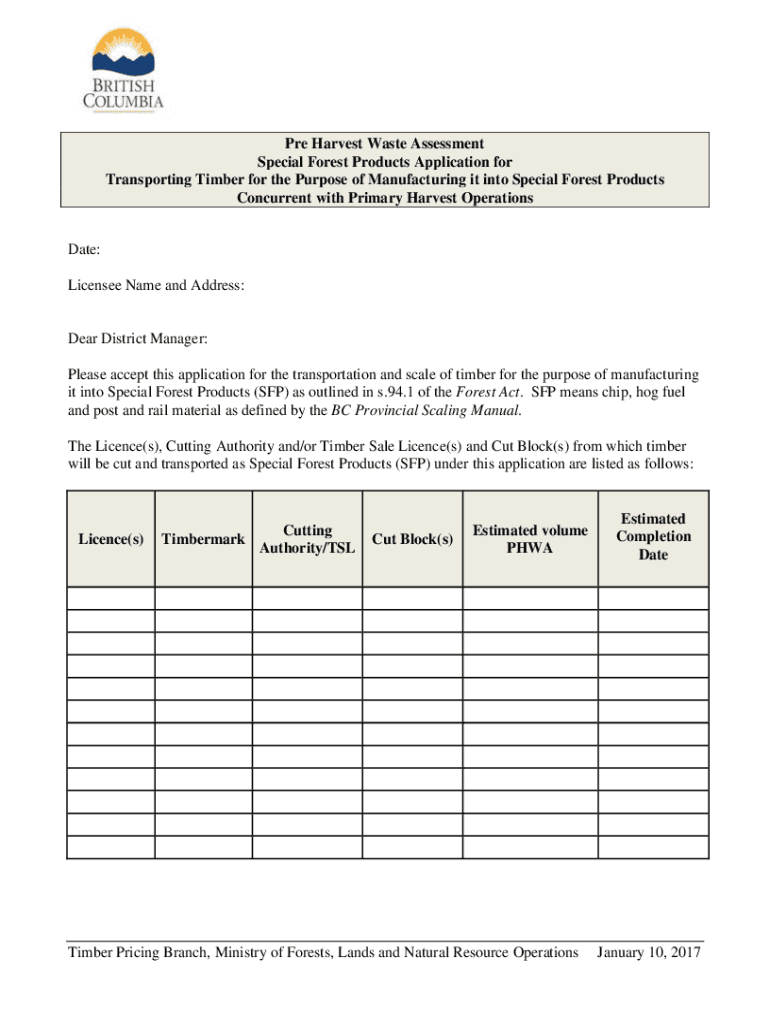 BRITISH COLUMBIA

Pre Harvest Waste Assessment
Special Forest Products Application for
Transporting Timber for the Purpose of Manufacturing it into Special Forest Products
Concurrent with Primary Harvest Operations

Date:

Licensee Name and Address:

Dear District Manager:

Please accept this application for the transportation and scale of timber for the purpose of manufacturing it into Special Forest Products (SFP) as outlined in s.94.1 of the Forest Act. SFP means chip, hog fuel and post and rail material as defined by the BC Provincial Scaling Manual.

The Licence(s), Cutting Authority and/or Timber Sale Licence(s) and Cut Block(s) from which timber will be cut and transported as Special Forest Products (SFP) under this application are listed as follows:

| Licence(s) | Timbermark | Cutting Authority/TSL | Cut Block(s) | Estimated volume PHWA | Estimated Completion Date |
|---|---|---|---|---|---|
| | | | | | |
| | | | | | |
| | | | | | |
| | | | | | |
| | | | | | |
| | | | | | |
| | | | | | |
| | | | | | |
| | | | | | |
| | | | | | |
| | | | | | |
| | | | | | |

Timber Pricing Branch, Ministry of Forests, Lands and Natural Resource Operations January 10, 2017